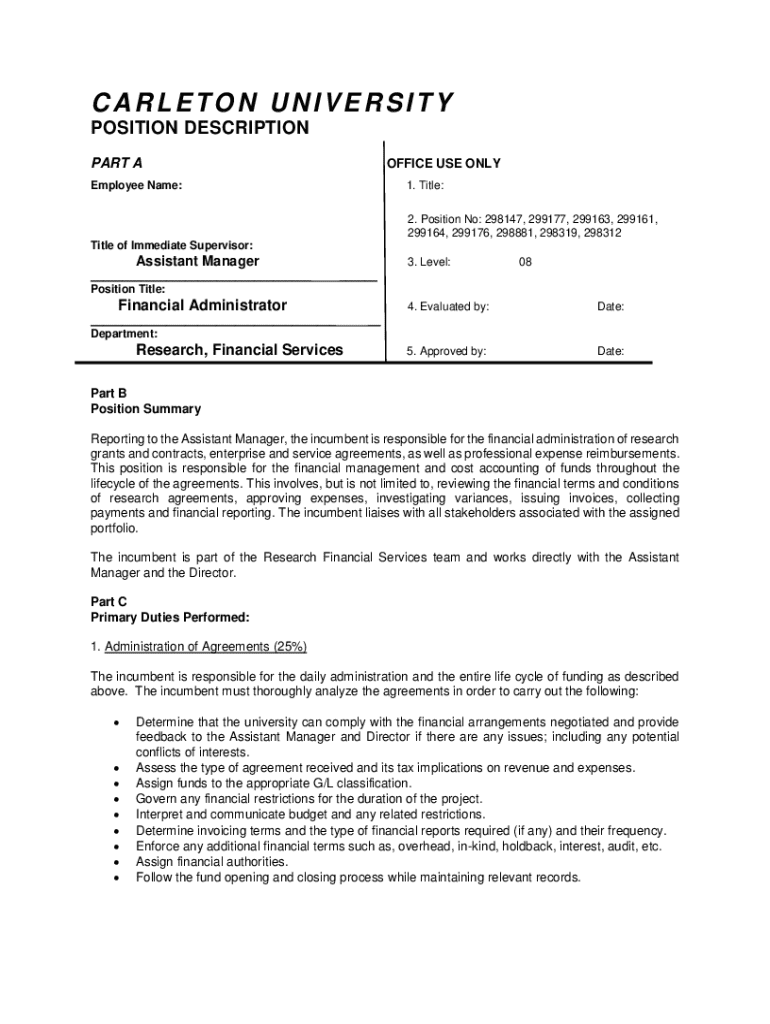 CARLETON UNIVERSITY
POSITION DESCRIPTION

PART A

Employee Name:

Title of Immediate Supervisor:
Assistant Manager

Position Title:
Financial Administrator

Department:
Research, Financial Services

OFFICE USE ONLY

1. Title:

2. Position No: 298147, 299177, 299163, 299161, 299164, 299176, 298881, 298319, 298312

3. Level: 08

4. Evaluated by: Date:

5. Approved by: Date:

Part B
Position Summary

Reporting to the Assistant Manager, the incumbent is responsible for the financial administration of research grants and contracts, enterprise and service agreements, as well as professional expense reimbursements. This position is responsible for the financial management and cost accounting of funds throughout the lifecycle of the agreements. This involves, but is not limited to, reviewing the financial terms and conditions of research agreements, approving expenses, investigating variances, issuing invoices, collecting payments and financial reporting. The incumbent liaises with all stakeholders associated with the assigned portfolio.

The incumbent is part of the Research Financial Services team and works directly with the Assistant Manager and the Director.

Part C
Primary Duties Performed:

1. Administration of Agreements (25%)

The incumbent is responsible for the daily administration and the entire life cycle of funding as described above. The incumbent must thoroughly analyze the agreements in order to carry out the following:

• Determine that the university can comply with the financial arrangements negotiated and provide feedback to the Assistant Manager and Director if there are any issues; including any potential conflicts of interests.
• Assess the type of agreement received and its tax implications on revenue and expenses.
• Assign funds to the appropriate G/L classification.
• Govern any financial restrictions for the duration of the project.
• Interpret and communicate budget and any related restrictions.
• Determine invoicing terms and the type of financial reports required (if any) and their frequency.
• Enforce any additional financial terms such as, overhead, in-kind, holdback, interest, audit, etc.
• Assign financial authorities.
• Follow the fund opening and closing process while maintaining relevant records.